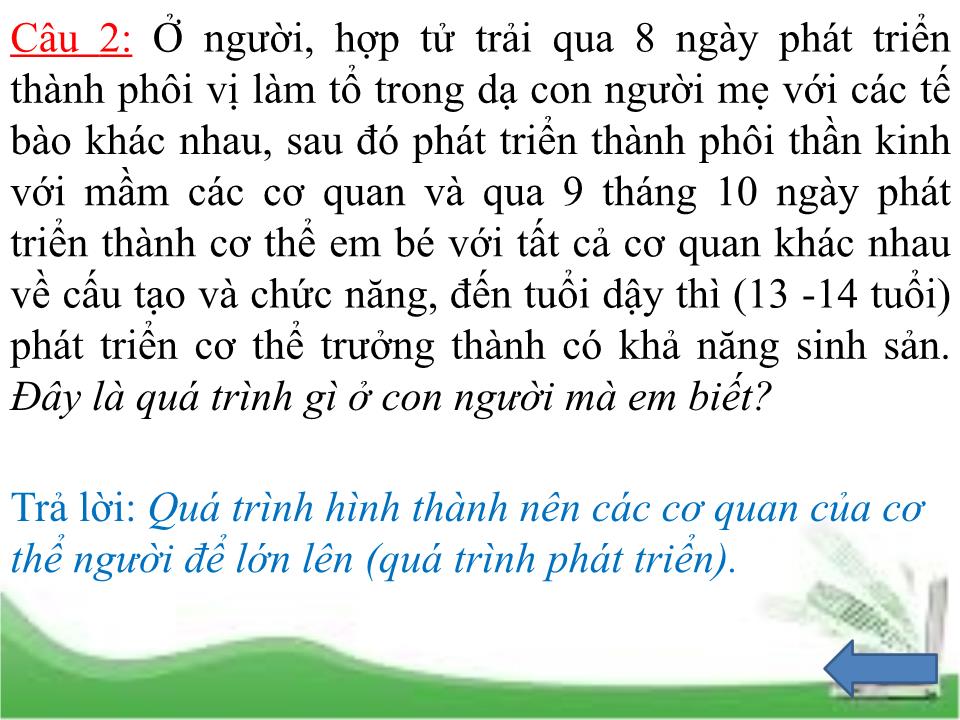 Câu 2: Ở người, hợp tử trải qua 8 ngày phát triển thành phôi vị làm tổ trong dạ con người mẹ với các tế bào khác nhau, sau đó phát triển thành phôi thần kinh với mầm các cơ quan và qua 9 tháng 10 ngày phát triển thành cơ thể em bé với tất cả cơ quan khác nhau về cấu tạo và chức năng, đến tuổi dậy thì (13 -14 tuổi) phát triển cơ thể trưởng thành có khả năng sinh sản. Đây là quá trình gì ở con người mà em biết?

Trả lời: Quá trình hình thành nên các cơ quan của cơ thể người để lớn lên (quá trình phát triển).